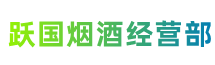 跃国烟酒经营部